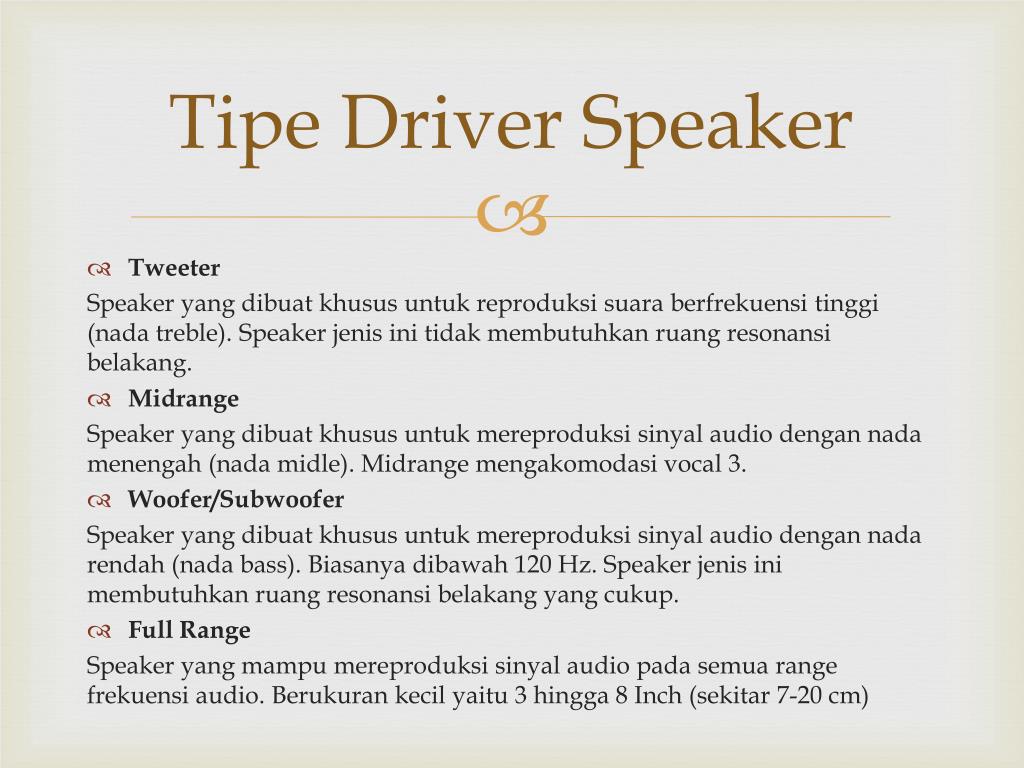 Tipe Driver Speaker

Tweeter

Speaker yang dibuat khusus untuk reproduksi suara berfrekuensi tinggi (nada treble). Speaker jenis ini tidak membutuhkan ruang resonansi belakang.

Midrange

Speaker yang dibuat khusus untuk mereproduksi sinyal audio dengan nada menengah (nada midle). Midrange mengakomodasi vocal 3.

Woofer/Subwoofer

Speaker yang dibuat khusus untuk mereproduksi sinyal audio dengan nada rendah (nada bass). Biasanya dibawah 120 Hz. Speaker jenis ini membutuhkan ruang resonansi belakang yang cukup.

Full Range

Speaker yang mampu mereproduksi sinyal audio pada semua range frekuensi audio. Berukuran kecil yaitu 3 hingga 8 Inch (sekitar 7-20 cm)